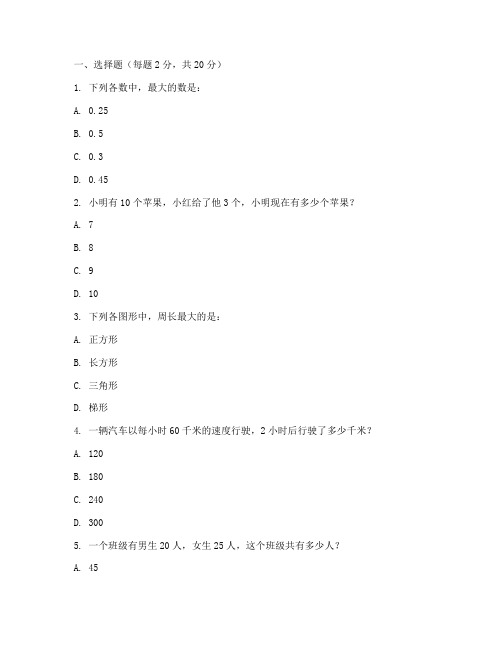 一、选择题（每题 2 分，共 20 分）

1. 下列各数中，最大的数是：

A. 0.25

B. 0.5

C. 0.3

D. 0.45

2. 小明有 10 个苹果，小红给了他 3 个，小明现在有多少个苹果？

A. 7

B. 8

C. 9

D. 10

3. 下列各图形中，周长最大的是：

A. 正方形

B. 长方形

C. 三角形

D. 梯形

4. 一辆汽车以每小时 60 千米的速度行驶，2 小时后行驶了多少千米？

A. 120

B. 180

C. 240

D. 300

5. 一个班级有男生 20 人，女生 25 人，这个班级共有多少人？

A. 45